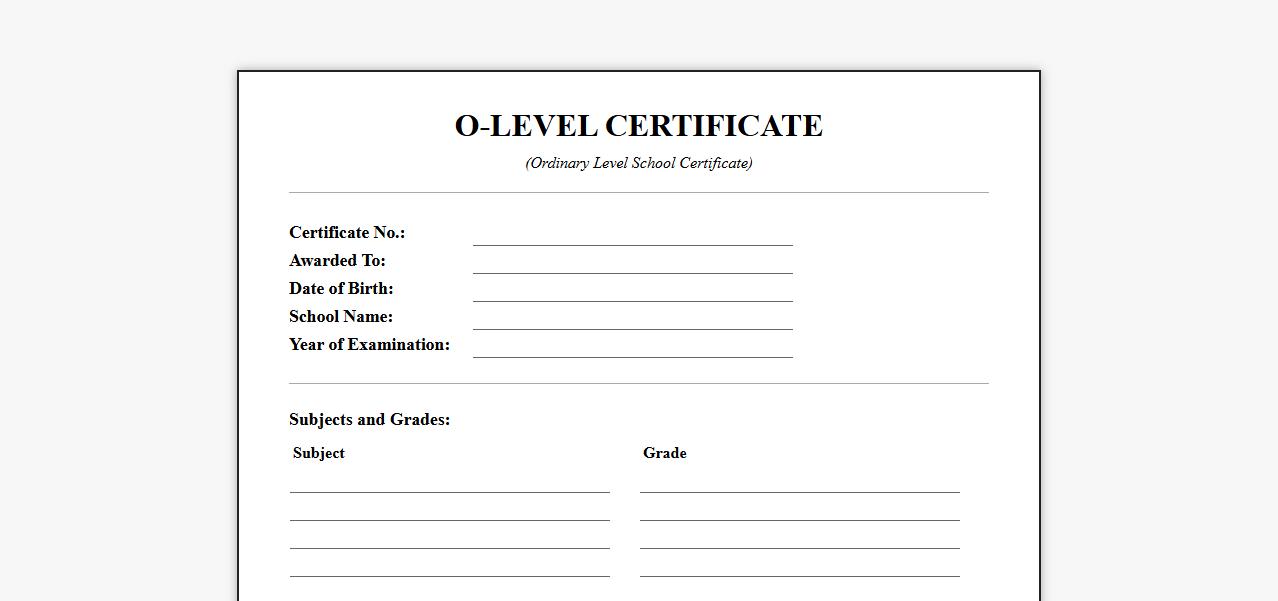 O-LEVEL CERTIFICATE

(Ordinary Level School Certificate)

Certificate No.:
Awarded To:
Date of Birth:
School Name:
Year of Examination:

Subjects and Grades:

| Subject | Grade |
|---|---|
| | |
| | |
| | |
| | |